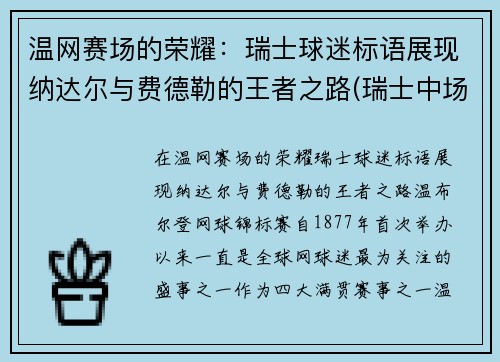 温网赛场的荣耀：瑞士球迷标语展现纳达尔与费德勒的王者之路(瑞士中场

在温网赛场的荣耀瑞士球迷标语展现纳达尔与费德勒的王者之路温布尔登网球锦标赛自1877年首次举办以来一直是全球网球迷最为关注的盛事之一作为四大满贯赛事之一温